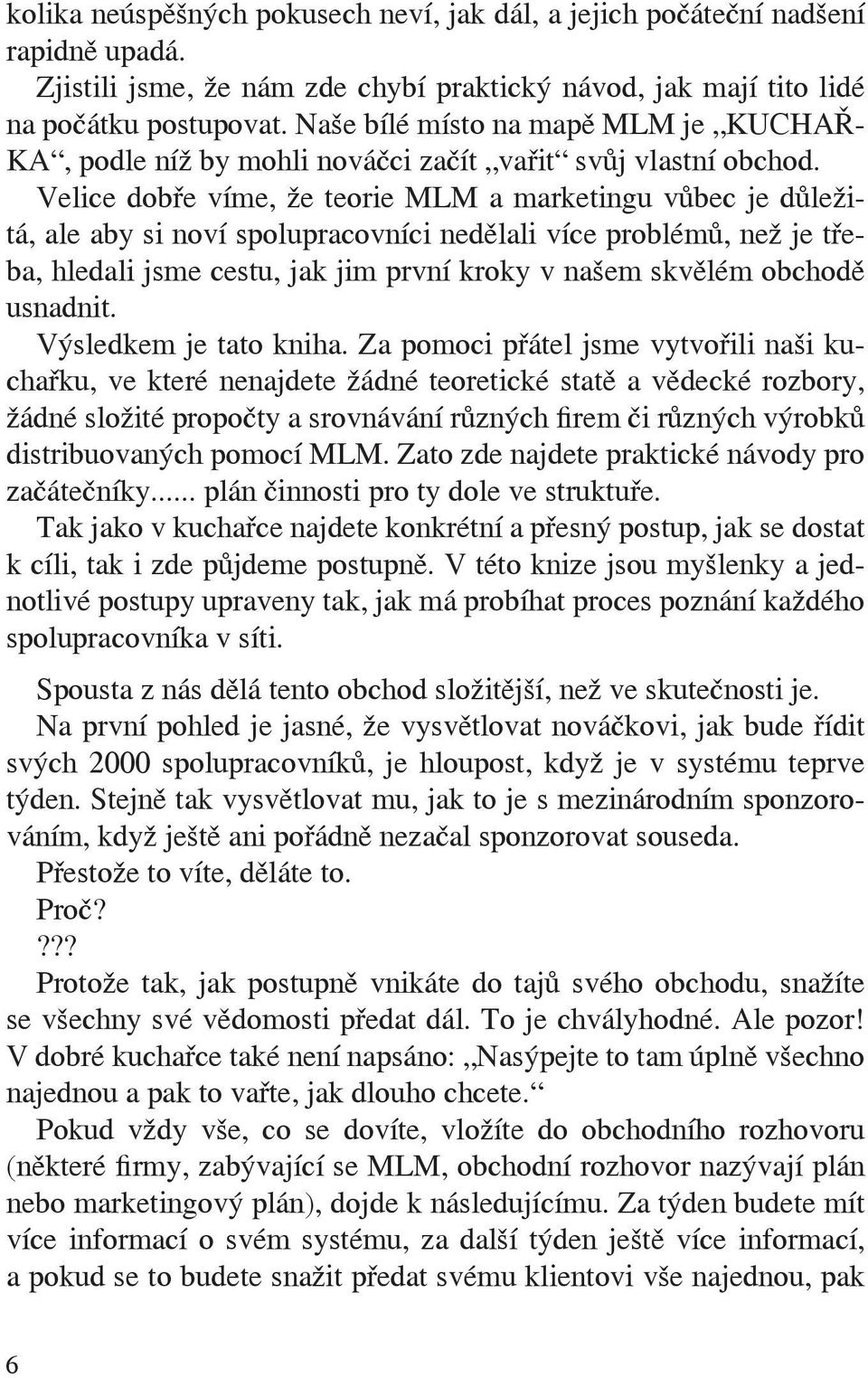 kolika neúspěšných pokusech neví, jak dál, a jejich počáteční nadšení rapidně upadá.

Zjistili jsme, že nám zde chybí praktický návod, jak mají tito lidé na počátku postupovat. Naše bílé místo na mapě MLM je „KUCHAŘKA“, podle níž by mohli nováčci začít „vařit“ svůj vlastní obchod.

Velice dobře víme, že teorie MLM a marketingu vůbec je důležitá, ale aby si noví spolupracovníci nedělali více problémů, než je třeba, hledali jsme cestu, jak jim první kroky v našem skvělém obchodě usnadnit.

Výsledkem je tato kniha. Za pomoci přátel jsme vytvořili naši kuchařku, ve které nenajdete žádné teoretické statě a vědecké rozbory, žádné složité propočty a srovnávání různých firem či různých výrobků distribuovaných pomocí MLM. Zato zde najdete praktické návody pro začátečníky...... plán činnosti pro ty dole ve struktuře.

Tak jako v kuchařce najdete konkrétní a přesný postup, jak se dostat k cíli, tak i zde půjdeme postupně. V této knize jsou myšlenky a jednotlivé postupy upraveny tak, jak má probíhat proces poznání každého spolupracovníka v síti.

Spousta z nás dělá tento obchod složitější, než ve skutečnosti je.

Na první pohled je jasné, že vysvětlovat nováčkovi, jak bude řídit svých 2000 spolupracovníků, je hloupost, když je v systému teprve týden. Stejně tak vysvětlovat mu, jak to je s mezinárodním sponzorováním, když ještě ani pořádně nezačal sponzorovat souseda.

Přestože to víte, děláte to.

Proč?

???

Protože tak, jak postupně vnikáte do tajů svého obchodu, snažíte se všechny své vědomosti předat dál. To je chvályhodné. Ale pozor! V dobré kuchařce také není napsáno: „Nasýpejte to tam úplně všechno najednou a pak to vařte, jak dlouho chcete.“

Pokud vždy vše, co se dovíte, vložíte do obchodního rozhovoru (některé firmy, zabývající se MLM, obchodní rozhovor nazývají plán nebo marketingový plán), dojde k následujícímu. Za týden budete mít více informací o svém systému, za další týden ještě více informací, a pokud se to budete snažit předat svému klientovi vše najednou, pak

6